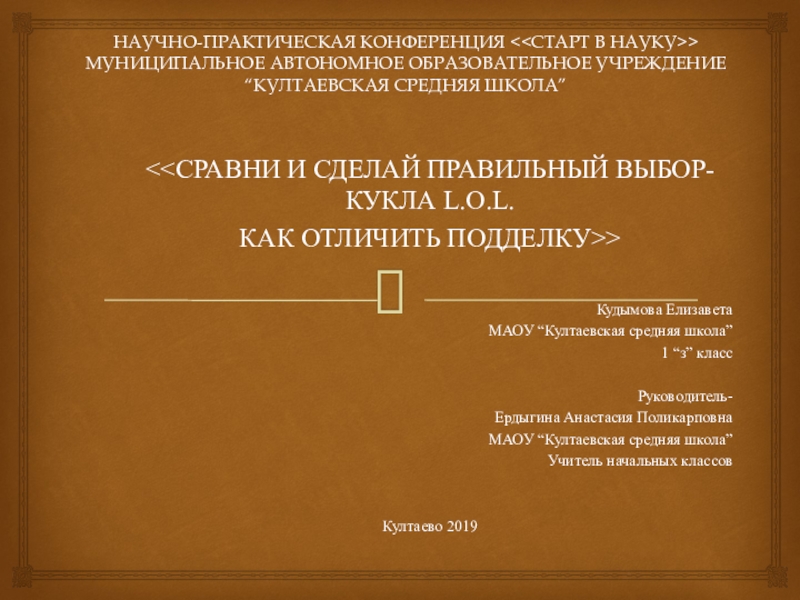 НАУЧНО-ПРАКТИЧЕСКАЯ КОНФЕРЕНЦИЯ <<СТАРТ В НАУКУ>>
МУНИЦИПАЛЬНОЕ АВТОНОМНОЕ ОБРАЗОВАТЕЛЬНОЕ УЧРЕЖДЕНИЕ
“КУЛТАЕВСКАЯ СРЕДНЯЯ ШКОЛА”

<<СРАВНИ И СДЕЛАЙ ПРАВИЛЬНЫЙ ВЫБОР-
КУКЛА L.O.L.
КАК ОТЛИЧИТЬ ПОДДЕЛКУ>>

Кудымова Елизавета
МАОУ “Култаевская средняя школа”
1 “з” класс

Руководитель-
Ердыгина Анастасия Поликарповна
МАОУ “Култаевская средняя школа”
Учитель начальных классов

Култаево 2019